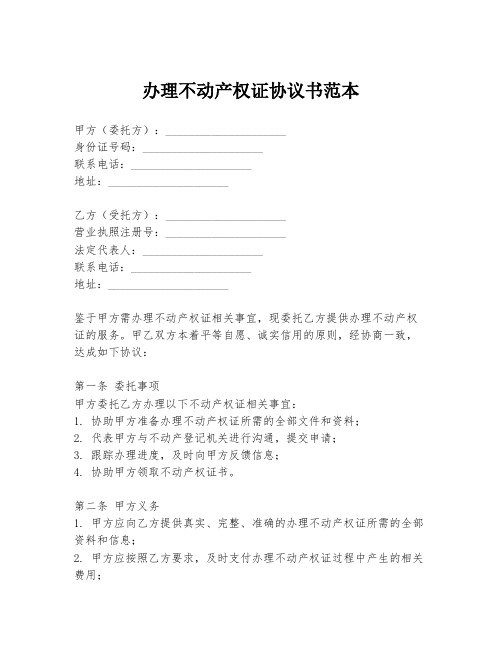 办理不动产权证协议书范本

甲方（委托方）：____________________
身份证号码：____________________
联系电话：____________________
地址：____________________

乙方（受托方）：____________________
营业执照注册号：____________________
法定代表人：____________________
联系电话：____________________
地址：____________________

鉴于甲方需办理不动产权证相关事宜，现委托乙方提供办理不动产权证的服务。甲乙双方本着平等自愿、诚实信用的原则，经协商一致，达成如下协议：

第一条 委托事项
甲方委托乙方办理以下不动产权证相关事宜：
1. 协助甲方准备办理不动产权证所需的全部文件和资料；
2. 代表甲方与不动产登记机关进行沟通，提交申请；
3. 跟踪办理进度，及时向甲方反馈信息；
4. 协助甲方领取不动产权证书。

第二条 甲方义务
1. 甲方应向乙方提供真实、完整、准确的办理不动产权证所需的全部资料和信息；
2. 甲方应按照乙方要求，及时支付办理不动产权证过程中产生的相关费用；